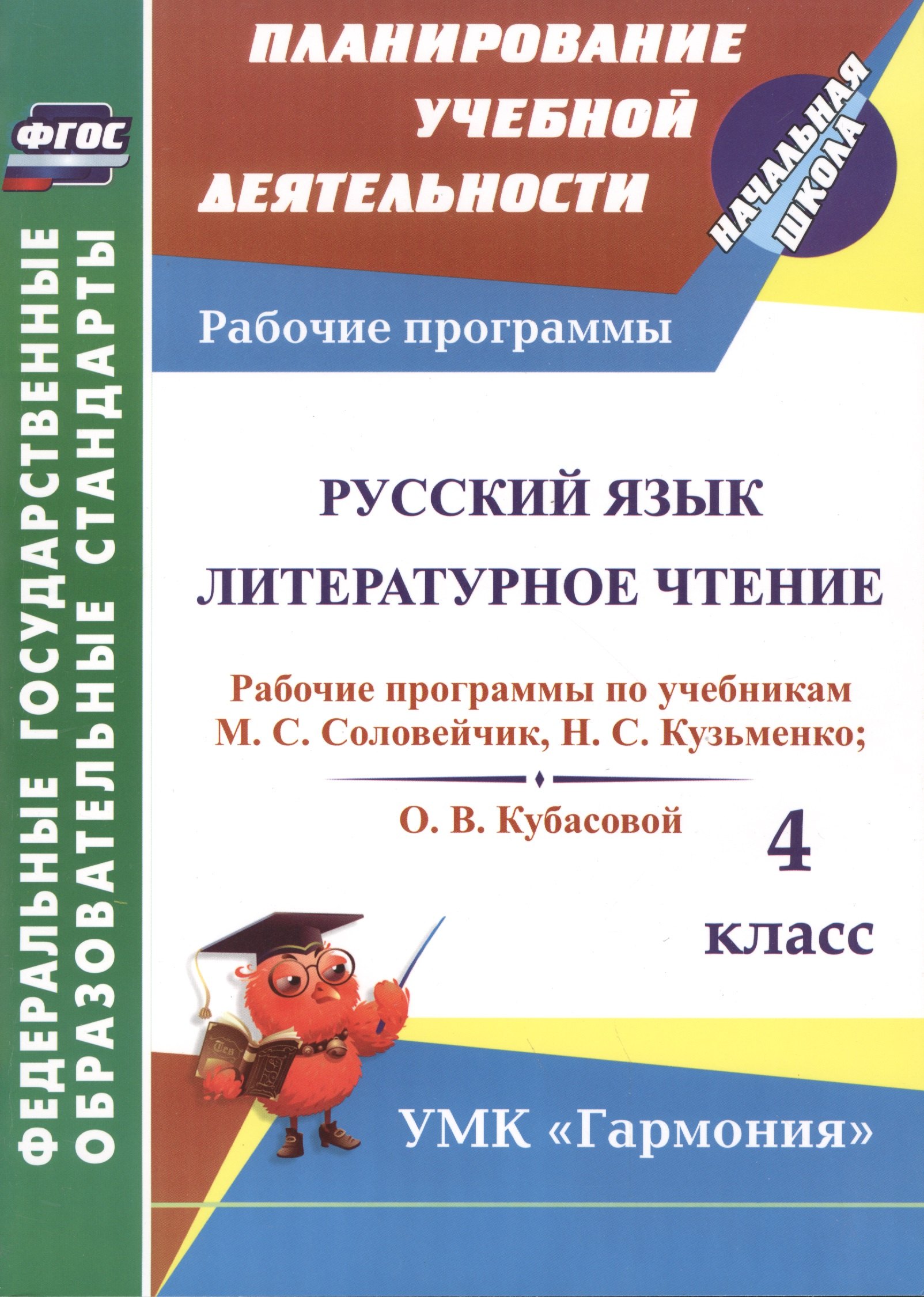 ФГОС

ФЕДЕРАЛЬНЫЕ ГОСУДАРСТВЕННЫЕ
ОБРАЗОВАТЕЛЬНЫЕ СТАНДАРТЫ

ПЛАНИРОВАНИЕ
УЧЕБНОЙ
ДЕЯТЕЛЬНОСТИ

НАЧАЛЬНАЯ
ШКОЛА

Рабочие программы

РУССКИЙ ЯЗЫК
ЛИТЕРАТУРНОЕ ЧТЕНИЕ

Рабочие программы по учебникам
М. С. Соловейчик, Н. С. Кузьменко;
О. В. Кубасовой

4
класс

УМК «Гармония»